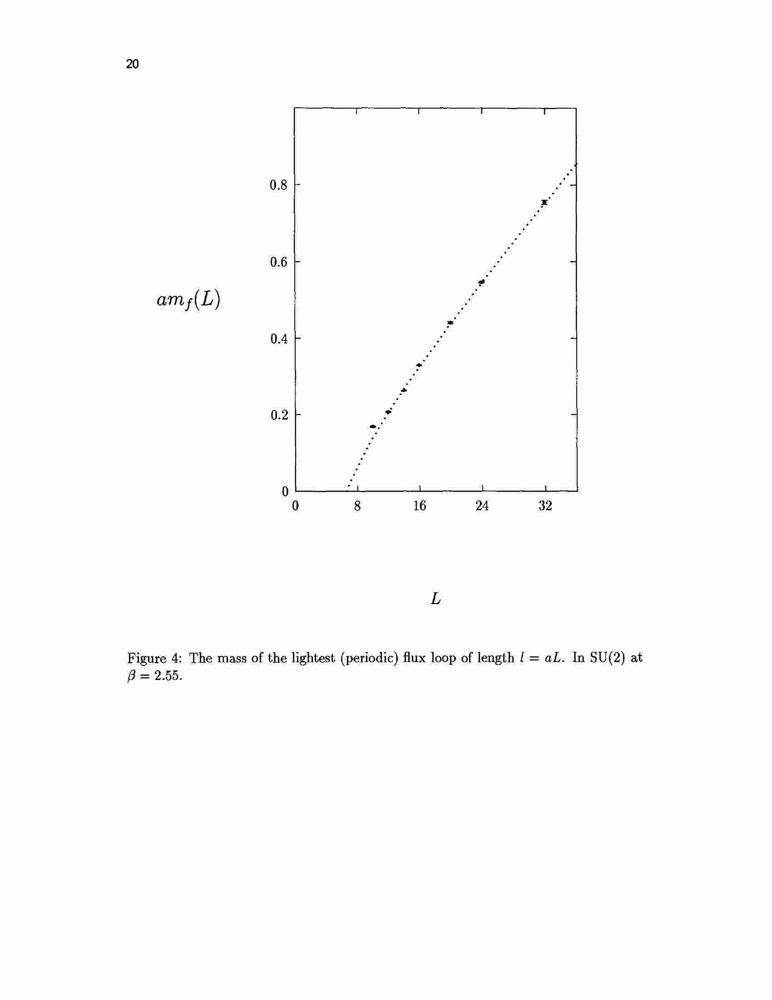 20

0.8

0.6

$am_f(L)$

0.4

0.2

0

0 8 16 24 32

$L$

Figure 4: The mass of the lightest (periodic) flux loop of length $l = aL$. In SU(2) at $\beta = 2.55$.